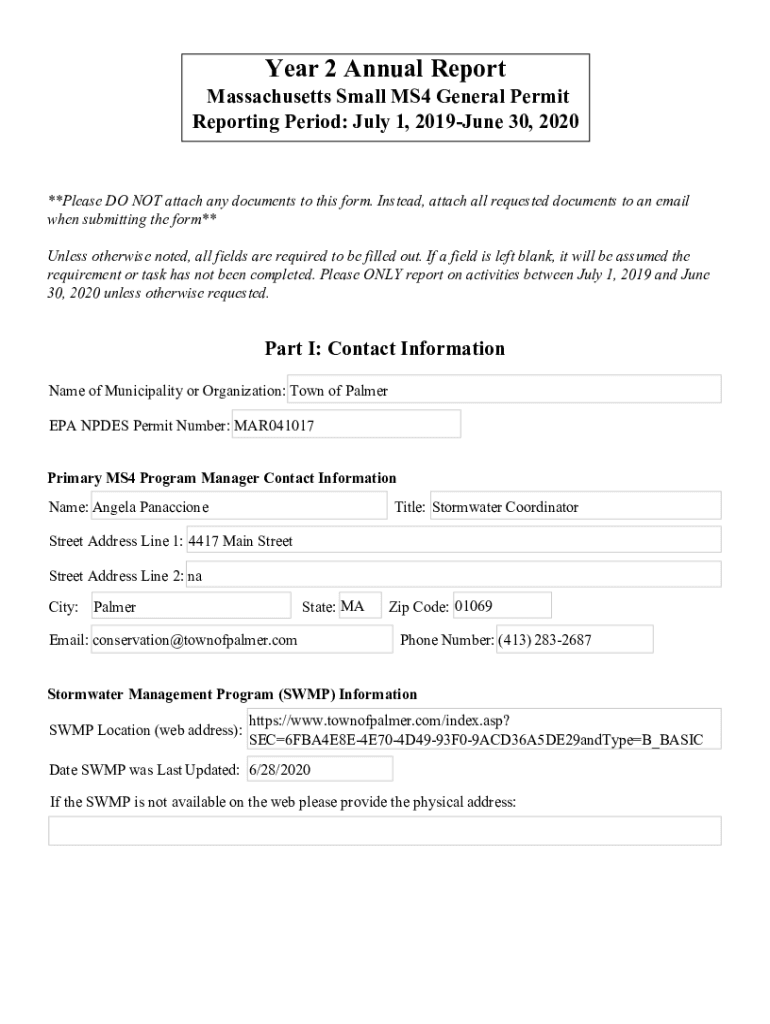 Year 2 Annual Report
Massachusetts Small MS4 General Permit
Reporting Period: July 1, 2019-June 30, 2020

**Please DO NOT attach any documents to this form. Instead, attach all requested documents to an email when submitting the form**

Unless otherwise noted, all fields are required to be filled out. If a field is left blank, it will be assumed the requirement or task has not been completed. Please ONLY report on activities between July 1, 2019 and June 30, 2020 unless otherwise requested.

Part I: Contact Information

Name of Municipality or Organization: Town of Palmer

EPA NPDES Permit Number: MAR041017

Primary MS4 Program Manager Contact Information

Name: Angela Panaccione

Title: Stormwater Coordinator

Street Address Line 1: 4417 Main Street

Street Address Line 2: na

City: Palmer

State: MA

Zip Code: 01069

Email: conservation@townofpalmer.com

Phone Number: (413) 283-2687

Stormwater Management Program (SWMP) Information

SWMP Location (web address): https://www.townofpalmer.com/index.asp?SEC=6FBA4E8E-4E70-4D49-93F0-9ACD36A5DE29andType=B_BASIC

Date SWMP was Last Updated: 6/28/2020

If the SWMP is not available on the web please provide the physical address: